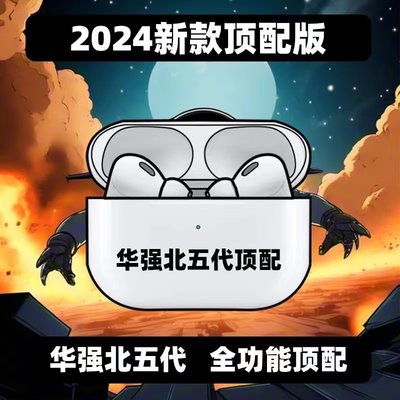 2024新款顶配版

华强北五代顶配

华强北五代 全功能顶配